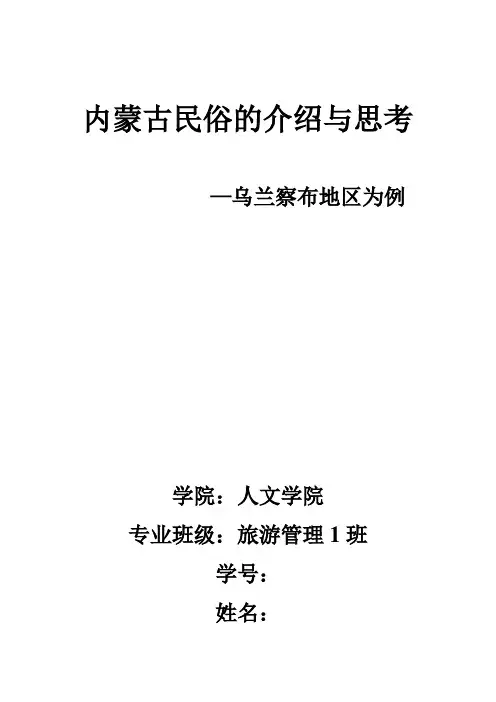 内蒙古民俗的介绍与思考

—乌兰察布地区为例

学院：人文学院

专业班级：旅游管理1班

学号：

姓名：